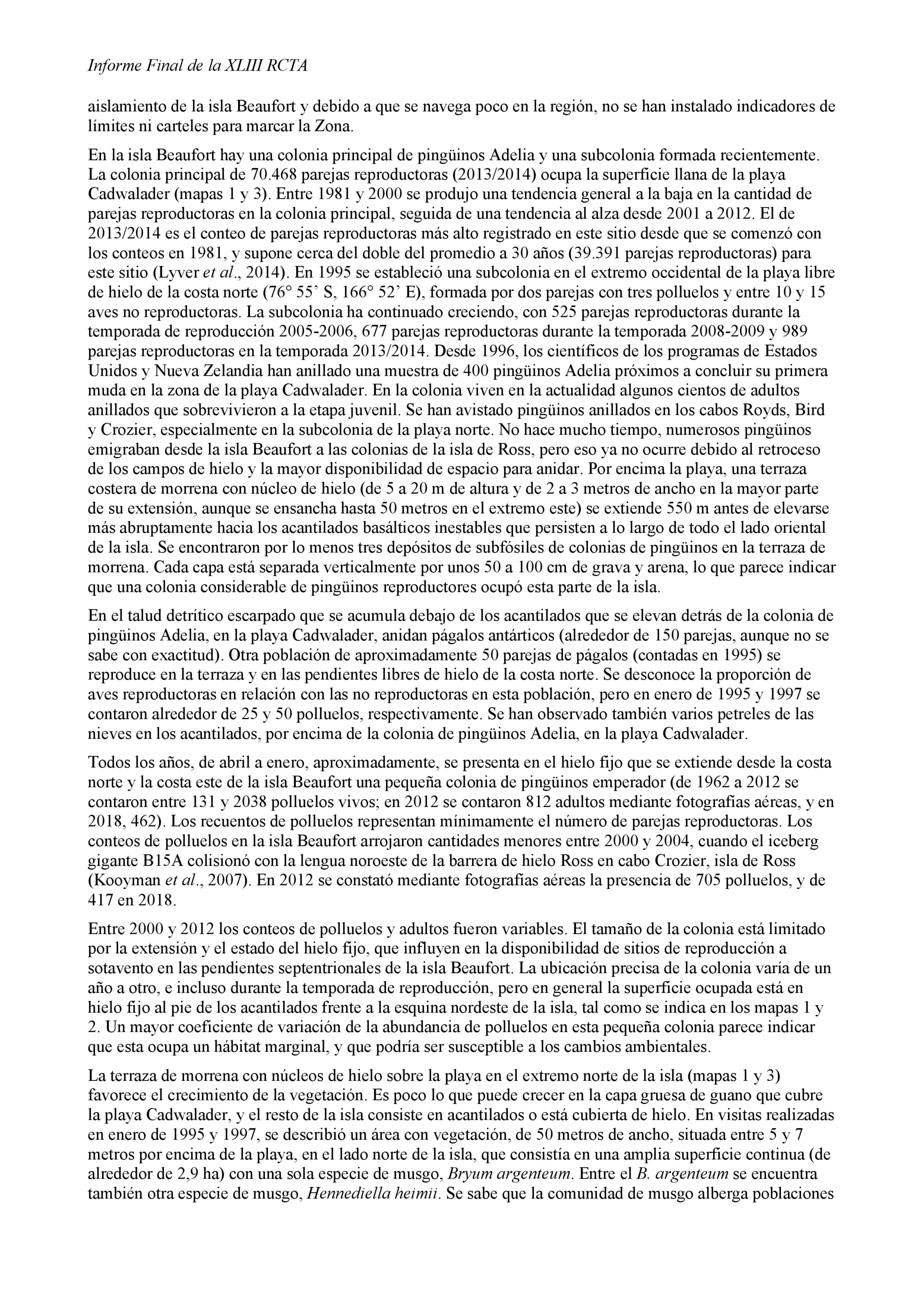 Informe Final de la XLIII RCTA

aislamiento de la isla Beaufort y debido a que se navega poco en la región, no se han instalado indicadores de límites ni carteles para marcar la Zona.

En la isla Beaufort hay una colonia principal de pingüinos Adelia y una subcolonia formada recientemente. La colonia principal de 70.468 parejas reproductoras (2013/2014) ocupa la superficie llana de la playa Cadwalader (mapas 1 y 3). Entre 1981 y 2000 se produjo una tendencia general a la baja en la cantidad de parejas reproductoras en la colonia principal, seguida de una tendencia al alza desde 2001 a 2012. El de 2013/2014 es el conteo de parejas reproductoras más alto registrado en este sitio desde que se comenzó con los conteos en 1981, y supone cerca del doble del promedio a 30 años (39.391 parejas reproductoras) para este sitio (Lyver et al., 2014). En 1995 se estableció una subcolonia en el extremo occidental de la playa libre de hielo de la costa norte (76° 55’ S, 166° 52’ E), formada por dos parejas con tres polluelos y entre 10 y 15 aves no reproductoras. La subcolonia ha continuado creciendo, con 525 parejas reproductoras durante la temporada de reproducción 2005-2006, 677 parejas reproductoras durante la temporada 2008-2009 y 989 parejas reproductoras en la temporada 2013/2014. Desde 1996, los científicos de los programas de Estados Unidos y Nueva Zelandia han anillado una muestra de 400 pingüinos Adelia próximos a concluir su primera muda en la zona de la playa Cadwalader. En la colonia viven en la actualidad algunos cientos de adultos anillados que sobrevivieron a la etapa juvenil. Se han avistado pingüinos anillados en los cabos Royds, Bird y Crozier, especialmente en la subcolonia de la playa norte. No hace mucho tiempo, numerosos pingüinos emigraban desde la isla Beaufort a las colonias de la isla de Ross, pero eso ya no ocurre debido al retroceso de los campos de hielo y la mayor disponibilidad de espacio para anidar. Por encima la playa, una terraza costera de morrena con núcleo de hielo (de 5 a 20 m de altura y de 2 a 3 metros de ancho en la mayor parte de su extensión, aunque se ensancha hasta 50 metros en el extremo este) se extiende 550 m antes de elevarse más abruptamente hacia los acantilados basálticos inestables que persisten a lo largo de todo el lado oriental de la isla. Se encontraron por lo menos tres depósitos de subfósiles de colonias de pingüinos en la terraza de morrena. Cada capa está separada verticalmente por unos 50 a 100 cm de grava y arena, lo que parece indicar que una colonia considerable de pingüinos reproductores ocupó esta parte de la isla.

En el talud detrítico escarpado que se acumula debajo de los acantilados que se elevan detrás de la colonia de pingüinos Adelia, en la playa Cadwalader, anidan págalos antárticos (alrededor de 150 parejas, aunque no se sabe con exactitud). Otra población de aproximadamente 50 parejas de págalos (contadas en 1995) se reproduce en la terraza y en las pendientes libres de hielo de la costa norte. Se desconoce la proporción de aves reproductoras en relación con las no reproductoras en esta población, pero en enero de 1995 y 1997 se contaron alrededor de 25 y 50 polluelos, respectivamente. Se han observado también varios petreles de las nieves en los acantilados, por encima de la colonia de pingüinos Adelia, en la playa Cadwalader.

Todos los años, de abril a enero, aproximadamente, se presenta en el hielo fijo que se extiende desde la costa norte y la costa este de la isla Beaufort una pequeña colonia de pingüinos emperador (de 1962 a 2012 se contaron entre 131 y 2038 polluelos vivos; en 2012 se contaron 812 adultos mediante fotografías aéreas, y en 2018, 462). Los recuentos de polluelos representan mínimamente el número de parejas reproductoras. Los conteos de polluelos en la isla Beaufort arrojaron cantidades menores entre 2000 y 2004, cuando el iceberg gigante B15A colisionó con la lengua noroeste de la barrera de hielo Ross en cabo Crozier, isla de Ross (Kooyman et al., 2007). En 2012 se constató mediante fotografías aéreas la presencia de 705 polluelos, y de 417 en 2018.

Entre 2000 y 2012 los conteos de polluelos y adultos fueron variables. El tamaño de la colonia está limitado por la extensión y el estado del hielo fijo, que influyen en la disponibilidad de sitios de reproducción a sotavento en las pendientes septentrionales de la isla Beaufort. La ubicación precisa de la colonia varía de un año a otro, e incluso durante la temporada de reproducción, pero en general la superficie ocupada está en hielo fijo al pie de los acantilados frente a la esquina nordeste de la isla, tal como se indica en los mapas 1 y 2. Un mayor coeficiente de variación de la abundancia de polluelos en esta pequeña colonia parece indicar que esta ocupa un hábitat marginal, y que podría ser susceptible a los cambios ambientales.

La terraza de morrena con núcleos de hielo sobre la playa en el extremo norte de la isla (mapas 1 y 3) favorece el crecimiento de la vegetación. Es poco lo que puede crecer en la capa gruesa de guano que cubre la playa Cadwalader, y el resto de la isla consiste en acantilados o está cubierta de hielo. En visitas realizadas en enero de 1995 y 1997, se describió un área con vegetación, de 50 metros de ancho, situada entre 5 y 7 metros por encima de la playa, en el lado norte de la isla, que consistía en una amplia superficie continua (de alrededor de 2,9 ha) con una sola especie de musgo, Bryum argenteum. Entre el B. argenteum se encuentra también otra especie de musgo, Hennediella heimii. Se sabe que la comunidad de musgo alberga poblaciones